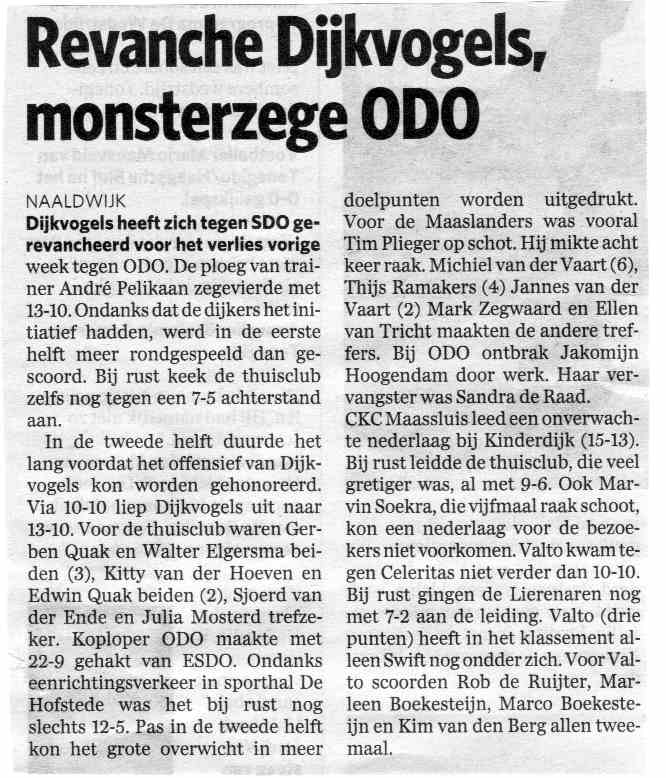 Revanche Dijkvogels, monsterzege ODO

NAALDWIJK
Dijkvogels heeft zich tegen SDO gerevancheerd voor het verlies vorige week tegen ODO. De ploeg van trainer André Pelikaan zegevierde met 13-10. Ondanks dat de dijkers het initiatief hadden, werd in de eerste helft meer rondgespeeld dan gescoord. Bij rust keek de thuisclub zelfs nog tegen een 7-5 achterstand aan.

In de tweede helft duurde het lang voordat het offensief van Dijkvogels kon worden gehonoreerd. Via 10-10 liep Dijkvogels uit naar 13-10. Voor de thuisclub waren Gerben Quak en Walter Elgersma beiden (3), Kitty van der Hoeven en Edwin Quak beiden (2), Sjoerd van der Ende en Julia Mosterd trefzeker. Koploper ODO maakte met 22-9 gehakt van ESDO. Ondanks eenrichtingsverkeer in sporthal De Hofstede was het bij rust nog slechts 12-5. Pas in de tweede helft kon het grote overwicht in meer doelpunten worden uitgedrukt. Voor de Maaslanders was vooral Tim Plieger op schot. Hij mikte acht keer raak. Michiel van der Vaart (6), Thijs Ramakers (4) Jannes van der Vaart (2) Mark Zegwaard en Ellen van Tricht maakten de andere treffers. Bij ODO ontbrak Jakomijn Hoogendam door werk. Haar vervangster was Sandra de Raad.
CKC Maassluis leed een onverwachte nederlaag bij Kinderdijk (15-13). Bij rust leidde de thuisclub, die veel gretiger was, al met 9-6. Ook Marvin Soekra, die vijfmaal raak schoot, kon een nederlaag voor de bezoekers niet voorkomen. Valto kwam tegen Celeritas niet verder dan 10-10. Bij rust gingen de Lierenaren nog met 7-2 aan de leiding. Valto (drie punten) heeft in het klassement alleen Swift nog ondder zich. Voor Valto scoorden Rob de Ruijter, Marleen Boekesteijn, Marco Boekesteijn en Kim van den Berg allen tweemaal.